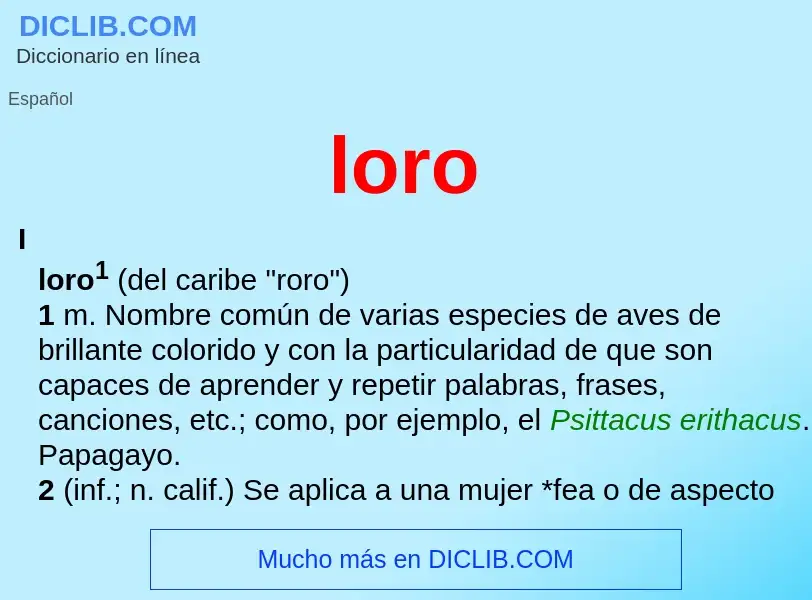 DICLIB.COM
Diccionario en línea

Español

loro

I

loro$^1$ (del caribe "roro")
1 m. Nombre común de varias especies de aves de brillante colorido y con la particularidad de que son capaces de aprender y repetir palabras, frases, canciones, etc.; como, por ejemplo, el Psittacus erithacus. Papagayo.
2 (inf.; n. calif.) Se aplica a una mujer *fea o de aspecto

Mucho más en DICLIB.COM